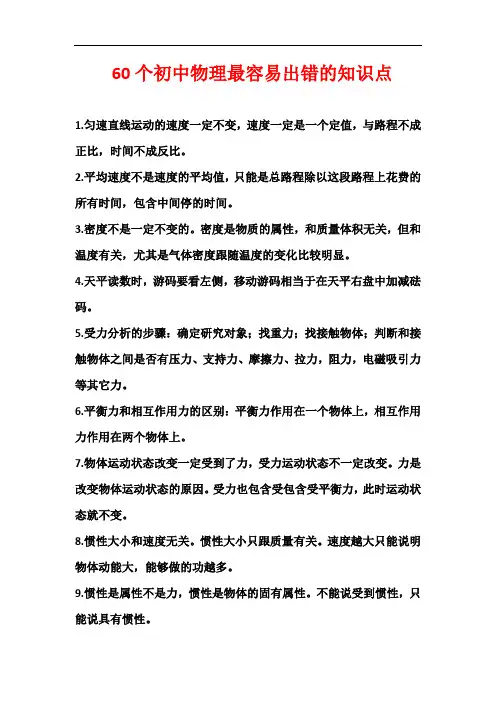 60个初中物理最容易出错的知识点

1.匀速直线运动的速度一定不变，速度一定是一个定值，与路程不成正比，时间不成反比。

2.平均速度不是速度的平均值，只能是总路程除以这段路程上花费的所有时间，包含中间停的时间。

3.密度不是一定不变的。密度是物质的属性，和质量体积无关，但和温度有关，尤其是气体密度跟随温度的变化比较明显。

4.天平读数时，游码要看左侧，移动游码相当于在天平右盘中加减砝码。

5.受力分析的步骤：确定研究对象；找重力；找接触物体；判断和接触物体之间是否有压力、支持力、摩擦力、拉力，阻力，电磁吸引力等其它力。

6.平衡力和相互作用力的区别：平衡力作用在一个物体上，相互作用力作用在两个物体上。

7.物体运动状态改变一定受到了力，受力运动状态不一定改变。力是改变物体运动状态的原因。受力也包含受包含受平衡力，此时运动状态就不变。

8.惯性大小和速度无关。惯性大小只跟质量有关。速度越大只能说明物体动能大，能够做的功越多。

9.惯性是属性不是力，惯性是物体的固有属性。不能说受到惯性，只能说具有惯性。